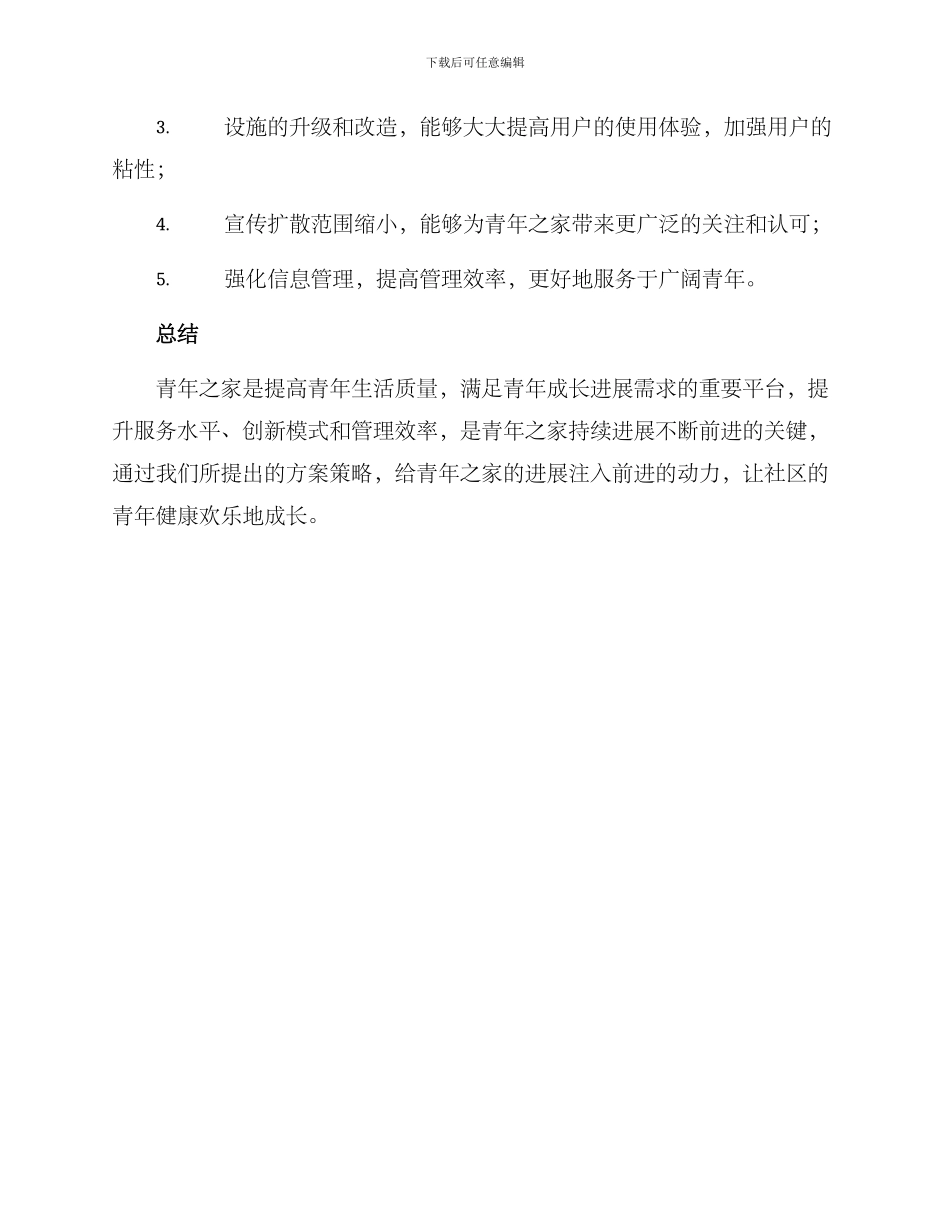 下载后可任意编辑

3. 设施的升级和改造，能够大大提高用户的使用体验，加强用户的粘性；

4. 宣传扩散范围缩小，能够为青年之家带来更广泛的关注和认可；

5. 强化信息管理，提高管理效率，更好地服务于广阔青年。

总结

青年之家是提高青年生活质量，满足青年成长进展需求的重要平台，提升服务水平、创新模式和管理效率，是青年之家持续进展不断前进的关键，通过我们所提出的方案策略，给青年之家的进展注入前进的动力，让社区的青年健康欢乐地成长。